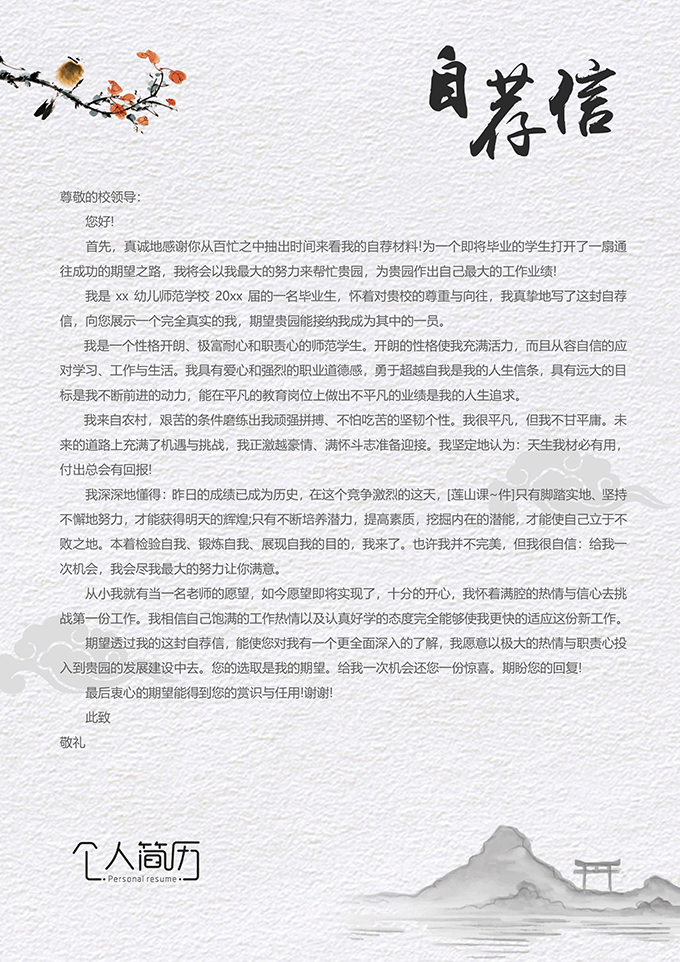 自荐信

尊敬的校领导:

您好!

首先，真诚地感谢你从百忙之中抽出时间来看我的自荐材料!为一个即将毕业的学生打开了一扇通往成功的期望之路，我将会以我最大的努力来帮忙贵园，为贵园作出自己最大的工作业绩!

我是 xx 幼儿师范学校 20xx 届的一名毕业生，怀着对贵校的尊重与向往，我真挚地写了这封自荐信，向您展示一个完全真实的我，期望贵园能接纳我成为其中的一员。

我是一个性格开朗、极富耐心和职责心的师范学生。开朗的性格使我充满活力，而且从容自信的应对学习、工作与生活。我具有爱心和强烈的职业道德感，勇于超越自我是我的人生信条，具有远大的目标是我不断前进的动力，能在平凡的教育岗位上做出不平凡的业绩是我的人生追求。

我来自农村，艰苦的条件磨练出我顽强拼搏、不怕吃苦的坚韧个性。我很平凡，但我不甘平庸。未来的道路上充满了机遇与挑战，我正激越豪情、满怀斗志准备迎接。我坚定地认为：天生我材必有用，付出总会有回报!

我深深地懂得：昨日的成绩已成为历史，在这个竞争激烈的这天，[莲山课~件]只有脚踏实地、坚持不懈地努力，才能获得明天的辉煌;只有不断培养潜力，提高素质，挖掘内在的潜能，才能使自己立于不败之地。本着检验自我、锻炼自我、展现自我的目的，我来了。也许我并不完美，但我很自信：给我一次机会，我会尽我最大的努力让你满意。

从小我就有当一名老师的愿望，如今愿望即将实现了，十分的开心，我怀着满腔的热情与信心去挑战第一份工作。我相信自己饱满的工作热情以及认真好学的态度完全能够使我更快的适应这份新工作。

期望透过我的这封自荐信，能使您对我有一个更全面深入的了解，我愿意以极大的热情与职责心投入到贵园的发展建设中去。您的选取是我的期望。给我一次机会还您一份惊喜。期盼您的回复!

最后衷心的期望能得到您的赏识与任用!谢谢!

此致

敬礼

个人简历
Personal resume